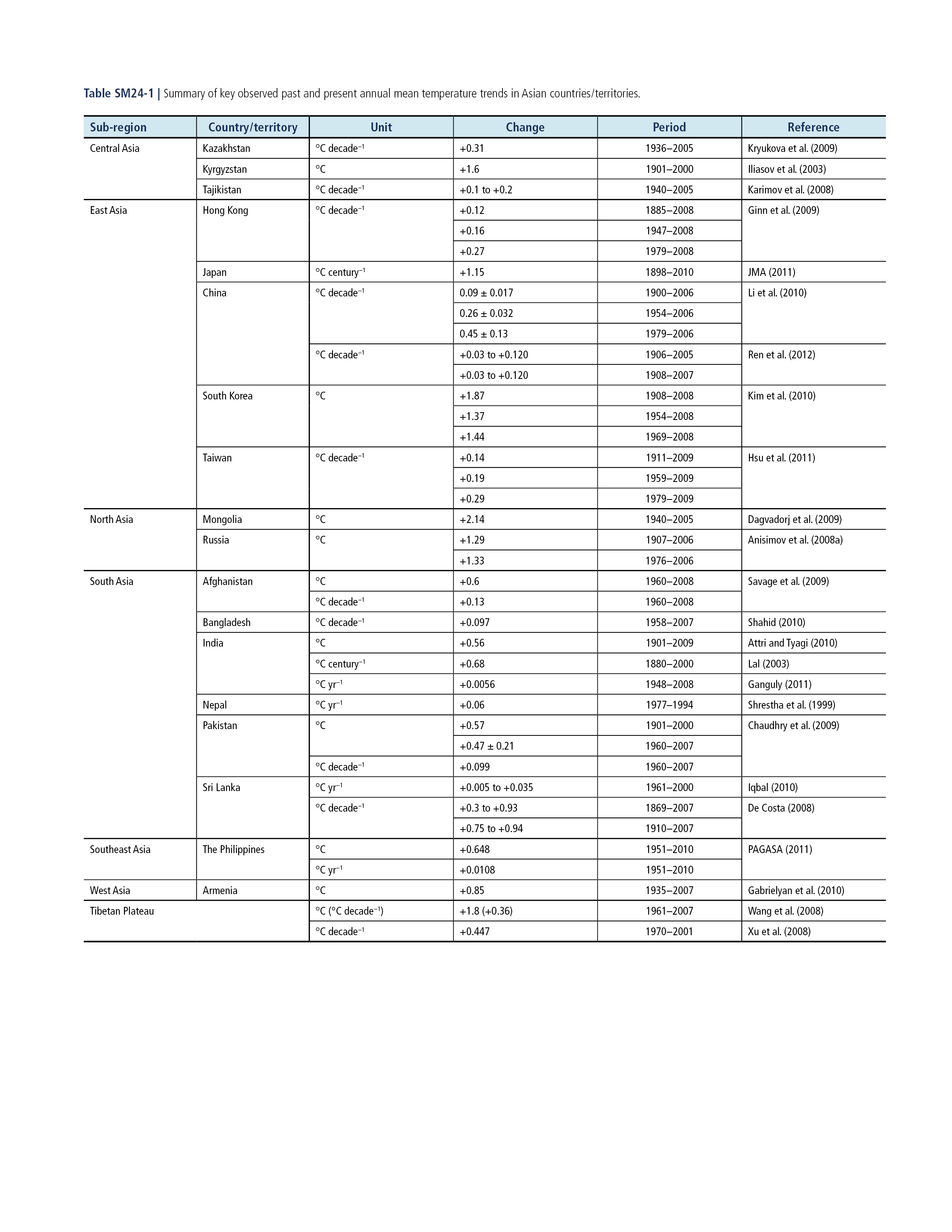 Table SM24-1 | Summary of key observed past and present annual mean temperature trends in Asian countries/territories.

| Sub-region | Country/territory | Unit | Change | Period | Reference |
|---|---|---|---|---|---|
| Central Asia | Kazakhstan | °C decade$^{-1}$ | +0.31 | 1936–2005 | Kryukova et al. (2009) |
| | Kyrgyzstan | °C | +1.6 | 1901–2000 | Iliasov et al. (2003) |
| | Tajikistan | °C decade$^{-1}$ | +0.1 to +0.2 | 1940–2005 | Karimov et al. (2008) |
| East Asia | Hong Kong | °C decade$^{-1}$ | +0.12 | 1885–2008 | Ginn et al. (2009) |
| | | | +0.16 | 1947–2008 | |
| | | | +0.27 | 1979–2008 | |
| | Japan | °C century$^{-1}$ | +1.15 | 1898–2010 | JMA (2011) |
| | China | °C decade$^{-1}$ | 0.09 ± 0.017 | 1900–2006 | Li et al. (2010) |
| | | | 0.26 ± 0.032 | 1954–2006 | |
| | | | 0.45 ± 0.13 | 1979–2006 | |
| | | °C decade$^{-1}$ | +0.03 to +0.120 | 1906–2005 | Ren et al. (2012) |
| | | | +0.03 to +0.120 | 1908–2007 | |
| | South Korea | °C | +1.87 | 1908–2008 | Kim et al. (2010) |
| | | | +1.37 | 1954–2008 | |
| | | | +1.44 | 1969–2008 | |
| | Taiwan | °C decade$^{-1}$ | +0.14 | 1911–2009 | Hsu et al. (2011) |
| | | | +0.19 | 1959–2009 | |
| | | | +0.29 | 1979–2009 | |
| North Asia | Mongolia | °C | +2.14 | 1940–2005 | Dagvadorj et al. (2009) |
| | Russia | °C | +1.29 | 1907–2006 | Anisimov et al. (2008a) |
| | | | +1.33 | 1976–2006 | |
| South Asia | Afghanistan | °C | +0.6 | 1960–2008 | Savage et al. (2009) |
| | | °C decade$^{-1}$ | +0.13 | 1960–2008 | |
| | Bangladesh | °C decade$^{-1}$ | +0.097 | 1958–2007 | Shahid (2010) |
| | India | °C | +0.56 | 1901–2009 | Attri and Tyagi (2010) |
| | | °C century$^{-1}$ | +0.68 | 1880–2000 | Lal (2003) |
| | | °C yr$^{-1}$ | +0.0056 | 1948–2008 | Ganguly (2011) |
| | Nepal | °C yr$^{-1}$ | +0.06 | 1977–1994 | Shrestha et al. (1999) |
| | Pakistan | °C | +0.57 | 1901–2000 | Chaudhry et al. (2009) |
| | | | +0.47 ± 0.21 | 1960–2007 | |
| | | °C decade$^{-1}$ | +0.099 | 1960–2007 | |
| | Sri Lanka | °C yr$^{-1}$ | +0.005 to +0.035 | 1961–2000 | Iqbal (2010) |
| | | °C decade$^{-1}$ | +0.3 to +0.93 | 1869–2007 | De Costa (2008) |
| | | | +0.75 to +0.94 | 1910–2007 | |
| Southeast Asia | The Philippines | °C | +0.648 | 1951–2010 | PAGASA (2011) |
| | | °C yr$^{-1}$ | +0.0108 | 1951–2010 | |
| West Asia | Armenia | °C | +0.85 | 1935–2007 | Gabrielyan et al. (2010) |
| Tibetan Plateau | | °C (°C decade$^{-1}$) | +1.8 (+0.36) | 1961–2007 | Wang et al. (2008) |
| | | °C decade$^{-1}$ | +0.447 | 1970–2001 | Xu et al. (2008) |